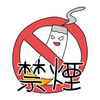 禁煙